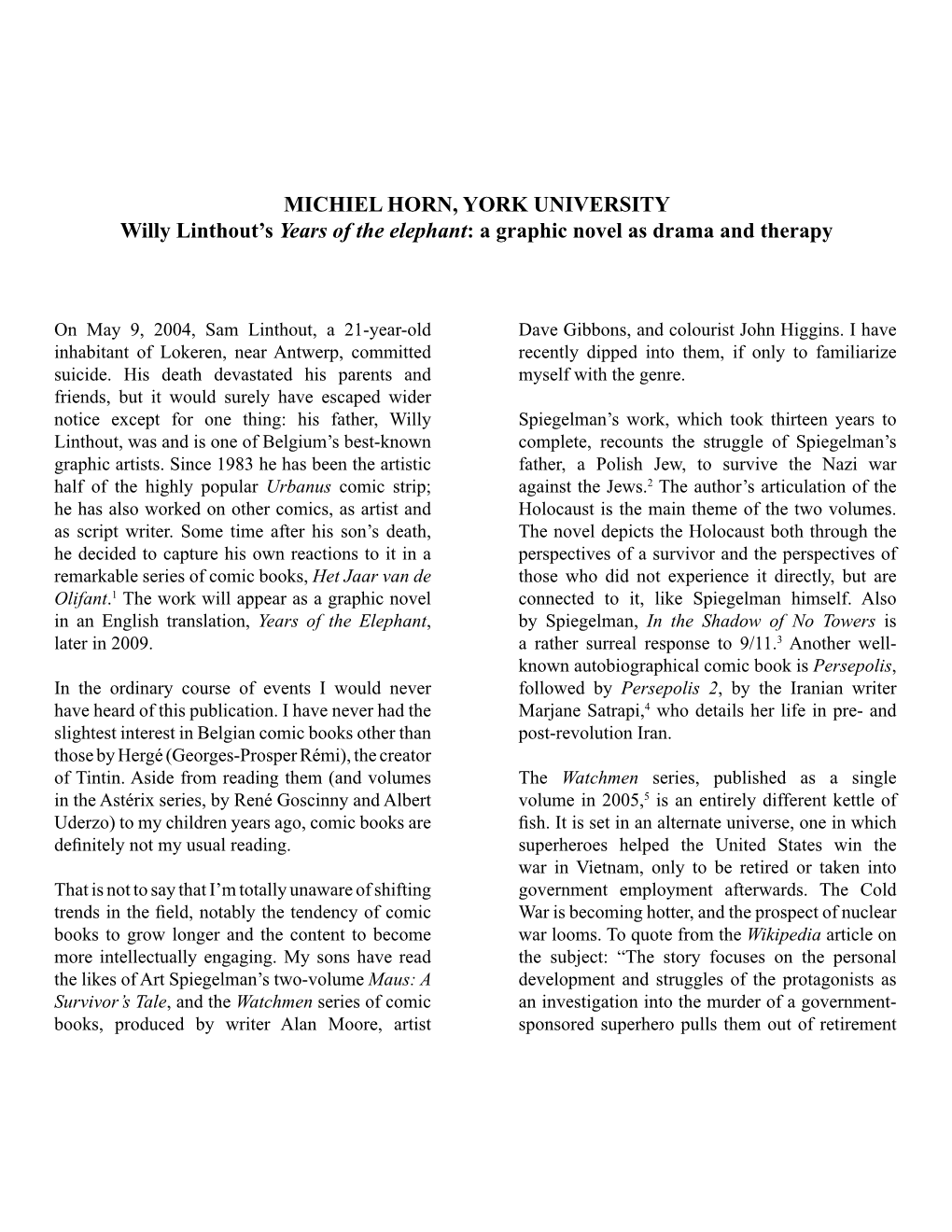 MICHIEL HORN, YORK UNIVERSITY
Willy Linthout's Years of the elephant: a graphic novel as drama and therapy

On May 9, 2004, Sam Linthout, a 21-year-old inhabitant of Lokeren, near Antwerp, committed suicide. His death devastated his parents and friends, but it would surely have escaped wider notice except for one thing: his father, Willy Linthout, was and is one of Belgium's best-known graphic artists. Since 1983 he has been the artistic half of the highly popular Urbanus comic strip; he has also worked on other comics, as artist and as script writer. Some time after his son's death, he decided to capture his own reactions to it in a remarkable series of comic books, Het Jaar van de Olifant.$^1$ The work will appear as a graphic novel in an English translation, Years of the Elephant, later in 2009.

In the ordinary course of events I would never have heard of this publication. I have never had the slightest interest in Belgian comic books other than those by Hergé (Georges-Prosper Rémi), the creator of Tintin. Aside from reading them (and volumes in the Astérix series, by René Goscinny and Albert Uderzo) to my children years ago, comic books are definitely not my usual reading.

That is not to say that I'm totally unaware of shifting trends in the field, notably the tendency of comic books to grow longer and the content to become more intellectually engaging. My sons have read the likes of Art Spiegelman's two-volume Maus: A Survivor's Tale, and the Watchmen series of comic books, produced by writer Alan Moore, artist Dave Gibbons, and colourist John Higgins. I have recently dipped into them, if only to familiarize myself with the genre.

Spiegelman's work, which took thirteen years to complete, recounts the struggle of Spiegelman's father, a Polish Jew, to survive the Nazi war against the Jews.$^2$ The author's articulation of the Holocaust is the main theme of the two volumes. The novel depicts the Holocaust both through the perspectives of a survivor and the perspectives of those who did not experience it directly, but are connected to it, like Spiegelman himself. Also by Spiegelman, In the Shadow of No Towers is a rather surreal response to 9/11.$^3$ Another well-known autobiographical comic book is Persepolis, followed by Persepolis 2, by the Iranian writer Marjane Satrapi,$^4$ who details her life in pre- and post-revolution Iran.

The Watchmen series, published as a single volume in 2005,$^5$ is an entirely different kettle of fish. It is set in an alternate universe, one in which superheroes helped the United States win the war in Vietnam, only to be retired or taken into government employment afterwards. The Cold War is becoming hotter, and the prospect of nuclear war looms. To quote from the Wikipedia article on the subject: "The story focuses on the personal development and struggles of the protagonists as an investigation into the murder of a government-sponsored superhero pulls them out of retirement